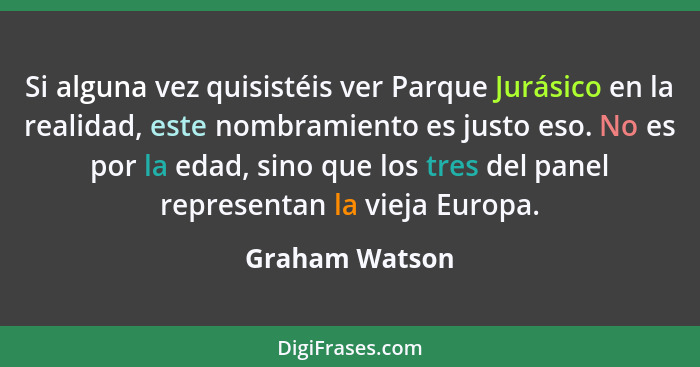 Si alguna vez quisistéis ver Parque Jurásico en la realidad, este nombramiento es justo eso. No es por la edad, sino que los tres del panel representan la vieja Europa.

Graham Watson

DigiFrases.com